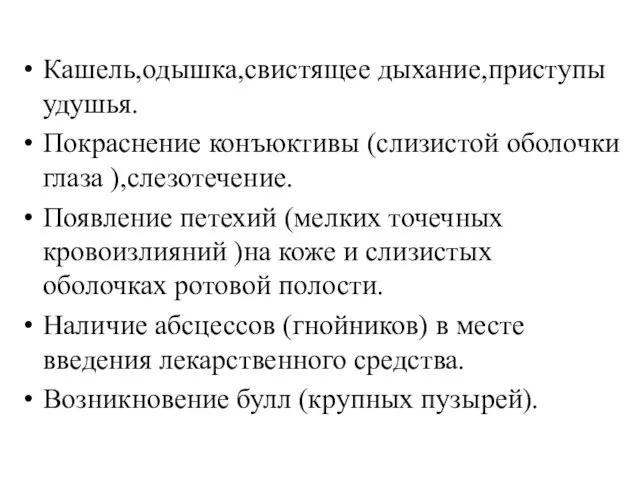 • Кашель,одышка,свистящее дыхание,приступы удушья.
• Покраснение конъюктивы (слизистой оболочки глаза ),слезотечение.
• Появление петехий (мелких точечных кровоизлияний )на коже и слизистых оболочках ротовой полости.
• Наличие абсцессов (гнойников) в месте введения лекарственного средства.
• Возникновение булл (крупных пузырей).